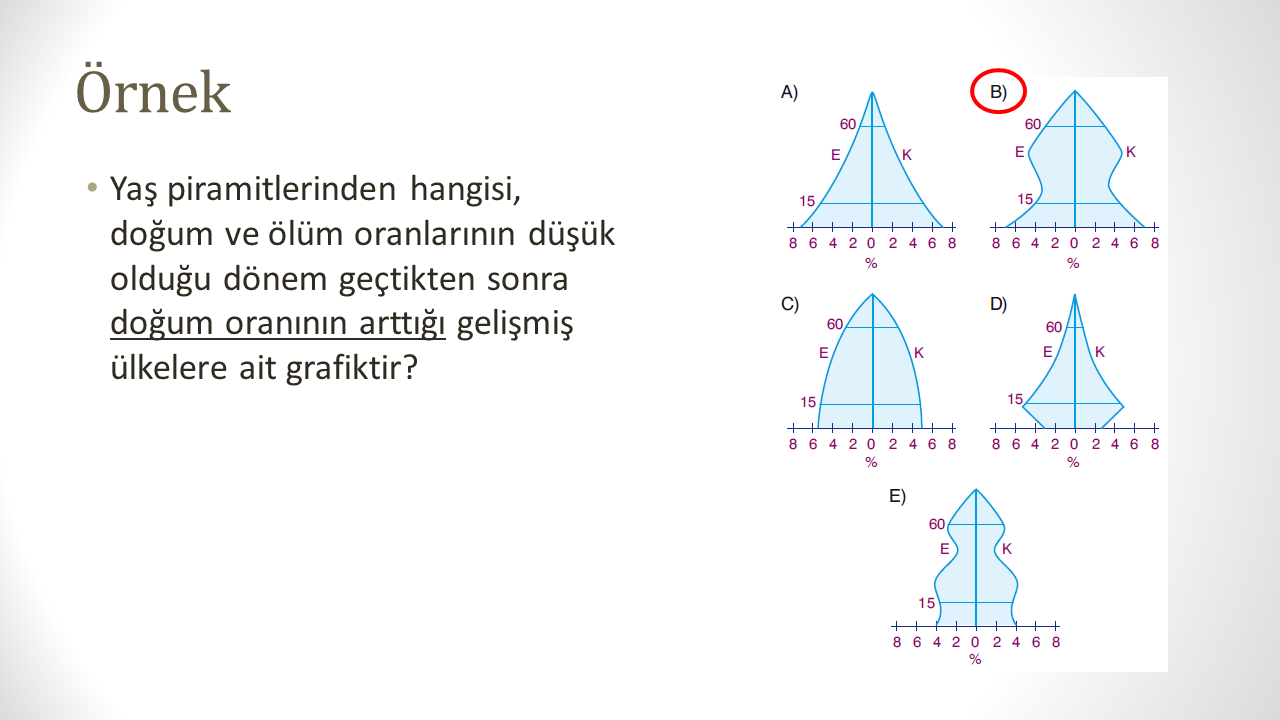 Örnek

• Yaş piramitlerinden hangisi, doğum ve ölüm oranlarının düşük olduğu dönem geçtikten sonra doğum oranının arttığı gelişmiş ülkelere ait grafiktir?

A)
60
E
K
15
8 6 4 2 0 2 4 6 8
%

B)
60
E
K
15
8 6 4 2 0 2 4 6 8
%

C)
60
E
K
15
8 6 4 2 0 2 4 6 8
%

D)
60
E
K
15
8 6 4 2 0 2 4 6 8
%

E)
60
E
K
15
8 6 4 2 0 2 4 6 8
%